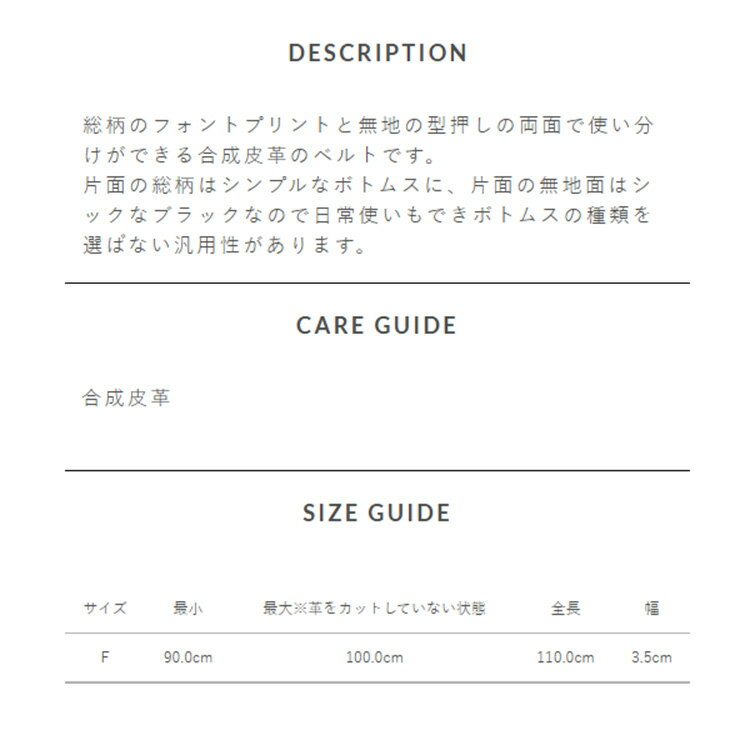 DESCRIPTION

総柄のフォントプリントと無地の型押しの両面で使い分けができる合成皮革のベルトです。
片面の総柄はシンプルなボトムスに、片面の無地面はシックなブラックなので日常使いもできボトムスの種類を選ばない汎用性があります。

CARE GUIDE

合成皮革

SIZE GUIDE

| サイズ | 最小 | 最大※革をカットしていない状態 | 全長 | 幅 |
|---|---|---|---|---|
| F | 90.0cm | 100.0cm | 110.0cm | 3.5cm |